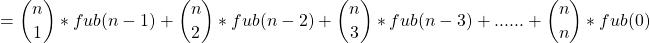 $= \binom{n}{1} * fub(n-1) + \binom{n}{2} * fub(n-2) + \binom{n}{3} * fub(n-3) + ...... + \binom{n}{n} * fub(0)$